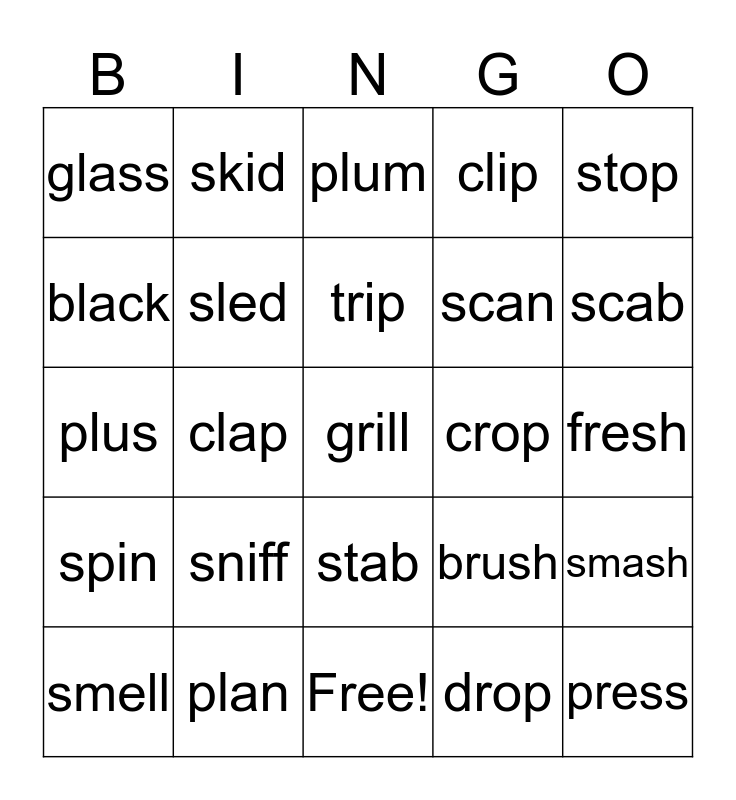 | B | I | N | G | O |
|---|---|---|---|---|
| glass | skid | plum | clip | stop |
| black | sled | trip | scan | scab |
| plus | clap | grill | crop | fresh |
| spin | sniff | stab | brush | smash |
| smell | plan | Free! | drop | press |